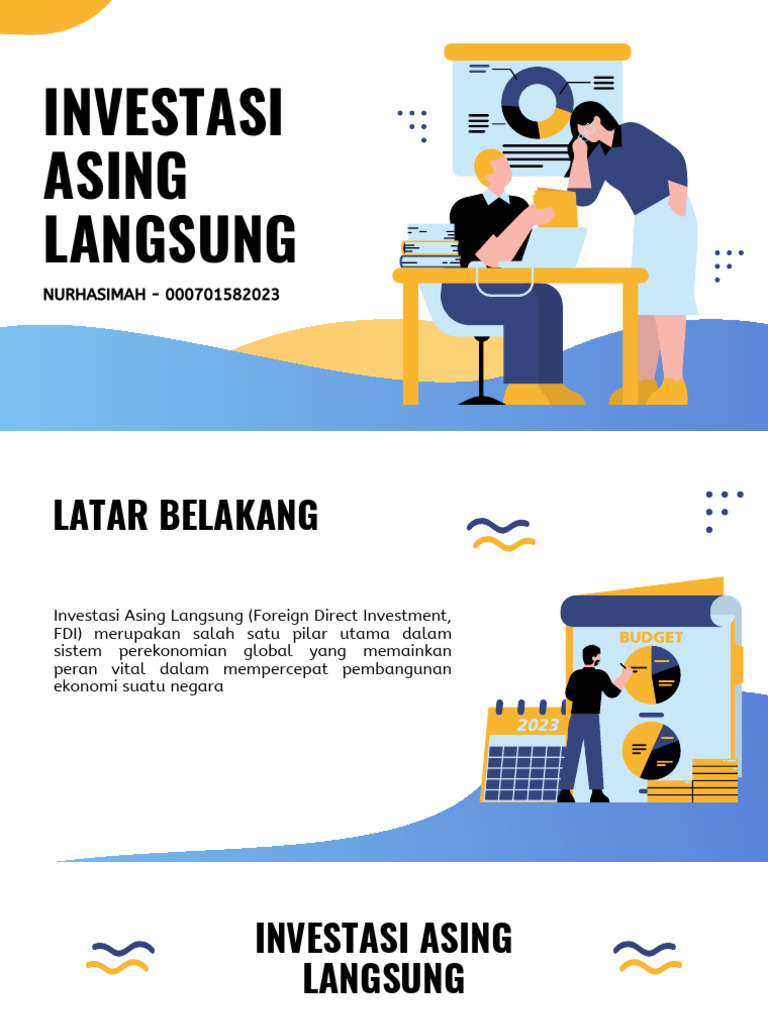 INVESTASI ASING LANGSUNG

NURHASIMAH - 000701582023

LATAR BELAKANG

Investasi Asing Langsung (Foreign Direct Investment, FDI) merupakan salah satu pilar utama dalam sistem perekonomian global yang memainkan peran vital dalam mempercepat pembangunan ekonomi suatu negara

BUDGET

2023

INVESTASI ASING LANGSUNG